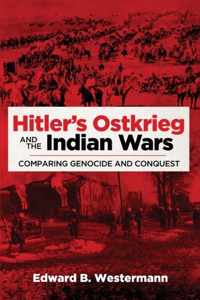 Hitler's Ostkrieg AND THE Indian Wars

COMPARING GENOCIDE AND CONQUEST

Edward B. Westermann